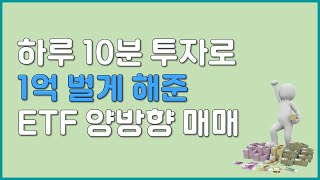 하루 10분 투자로
1억 벌게 해준
ETF 양방향 매매